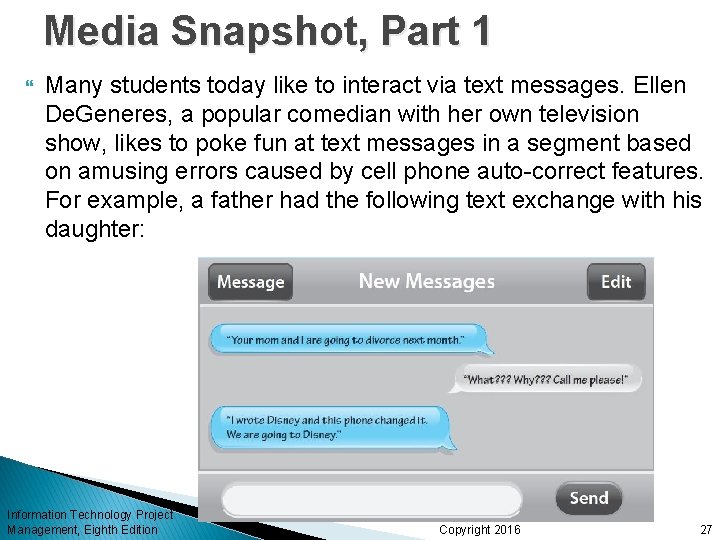 Media Snapshot, Part 1

Many students today like to interact via text messages. Ellen DeGeneres, a popular comedian with her own television show, likes to poke fun at text messages in a segment based on amusing errors caused by cell phone auto-correct features. For example, a father had the following text exchange with his daughter:

Message

New Messages

Edit

"Your mom and I are going to divorce next month."

"What??? Why??? Call me please!"

"I wrote Disney and this phone changed it. We are going to Disney."

Send

Information Technology Project Management, Eighth Edition

Copyright 2016

27